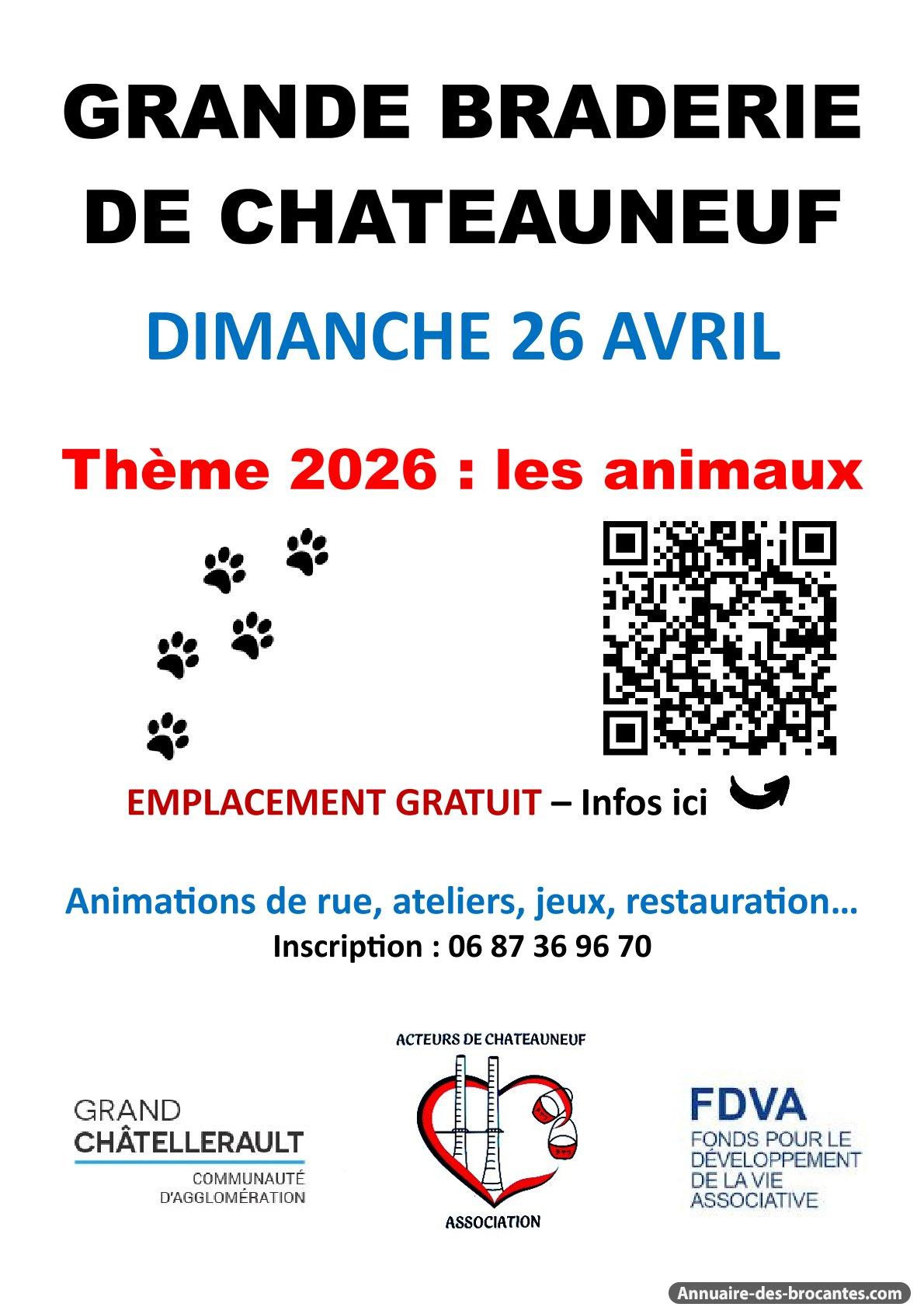 GRANDE BRADERIE DE CHATEAUNEUF

DIMANCHE 26 AVRIL

Thème 2026 : les animaux

EMPLACEMENT GRATUIT – Infos ici

Animations de rue, ateliers, jeux, restauration…
Inscription : 06 87 36 96 70

GRAND CHÂTELLERAULT
COMMUNAUTÉ D'AGGLOMÉRATION

ACTEURS DE CHATEAUNEUF
ASSOCIATION

FDVA
FONDS POUR LE DÉVELOPPEMENT DE LA VIE ASSOCIATIVE

Annuaire-des-brocantes.com